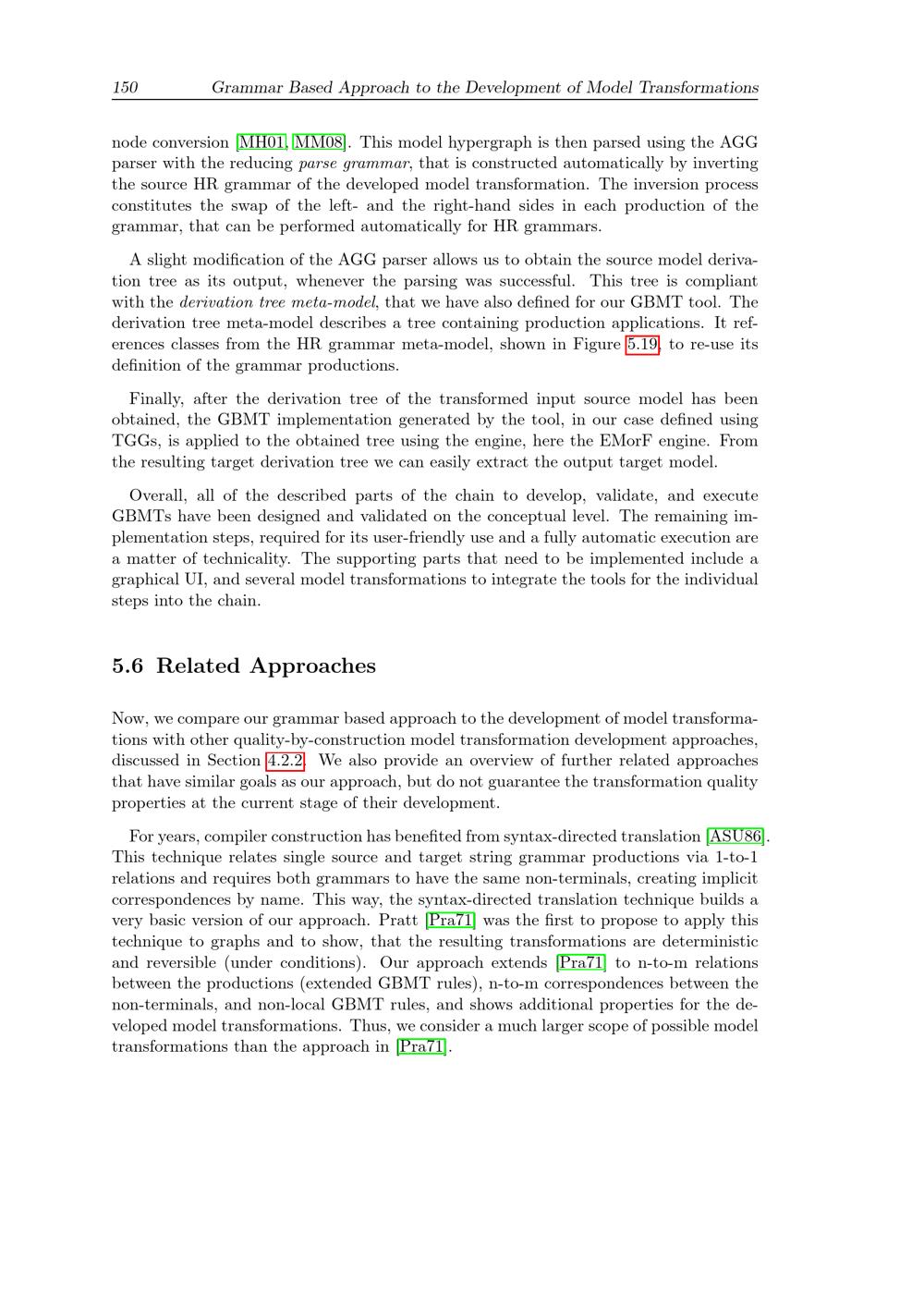 150 Grammar Based Approach to the Development of Model Transformations

node conversion [MH01, MM08]. This model hypergraph is then parsed using the AGG parser with the reducing parse grammar, that is constructed automatically by inverting the source HR grammar of the developed model transformation. The inversion process constitutes the swap of the left- and the right-hand sides in each production of the grammar, that can be performed automatically for HR grammars.

A slight modification of the AGG parser allows us to obtain the source model derivation tree as its output, whenever the parsing was successful. This tree is compliant with the derivation tree meta-model, that we have also defined for our GBMT tool. The derivation tree meta-model describes a tree containing production applications. It references classes from the HR grammar meta-model, shown in Figure 5.19, to re-use its definition of the grammar productions.

Finally, after the derivation tree of the transformed input source model has been obtained, the GBMT implementation generated by the tool, in our case defined using TGGs, is applied to the obtained tree using the engine, here the EMorF engine. From the resulting target derivation tree we can easily extract the output target model.

Overall, all of the described parts of the chain to develop, validate, and execute GBMTs have been designed and validated on the conceptual level. The remaining implementation steps, required for its user-friendly use and a fully automatic execution are a matter of technicality. The supporting parts that need to be implemented include a graphical UI, and several model transformations to integrate the tools for the individual steps into the chain.

5.6 Related Approaches

Now, we compare our grammar based approach to the development of model transformations with other quality-by-construction model transformation development approaches, discussed in Section 4.2.2. We also provide an overview of further related approaches that have similar goals as our approach, but do not guarantee the transformation quality properties at the current stage of their development.

For years, compiler construction has benefited from syntax-directed translation [ASU86]. This technique relates single source and target string grammar productions via 1-to-1 relations and requires both grammars to have the same non-terminals, creating implicit correspondences by name. This way, the syntax-directed translation technique builds a very basic version of our approach. Pratt [Pra71] was the first to propose to apply this technique to graphs and to show, that the resulting transformations are deterministic and reversible (under conditions). Our approach extends [Pra71] to n-to-m relations between the productions (extended GBMT rules), n-to-m correspondences between the non-terminals, and non-local GBMT rules, and shows additional properties for the developed model transformations. Thus, we consider a much larger scope of possible model transformations than the approach in [Pra71].